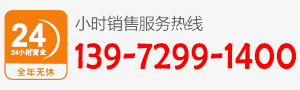 24
24小时营业
全年无休

小时销售服务热线
139-7299-1400